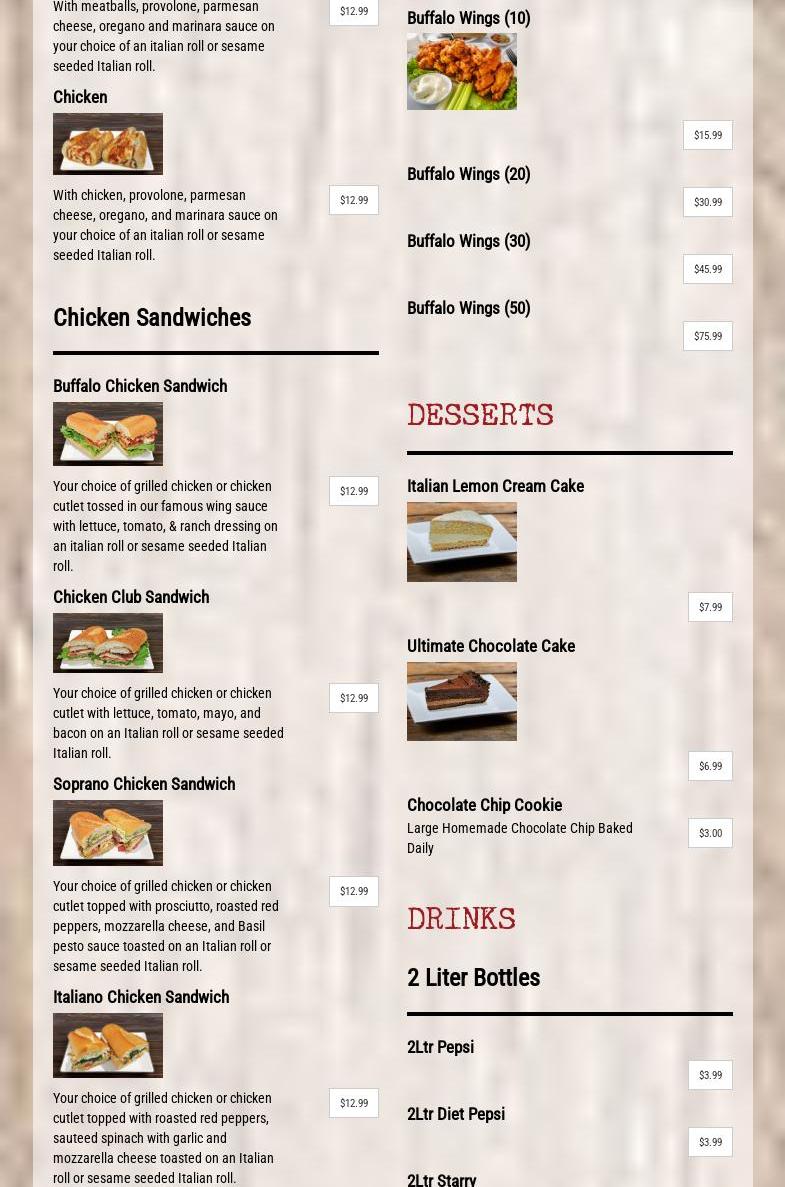 With meatballs, provolone, parmesan cheese, oregano and marinara sauce on your choice of an italian roll or sesame seeded Italian roll.

$12.99

Chicken

With chicken, provolone, parmesan cheese, oregano, and marinara sauce on your choice of an italian roll or sesame seeded Italian roll.

$12.99

Chicken Sandwiches

Buffalo Chicken Sandwich

Your choice of grilled chicken or chicken cutlet tossed in our famous wing sauce with lettuce, tomato, & ranch dressing on an italian roll or sesame seeded Italian roll.

$12.99

Chicken Club Sandwich

Your choice of grilled chicken or chicken cutlet with lettuce, tomato, mayo, and bacon on an Italian roll or sesame seeded Italian roll.

$12.99

Soprano Chicken Sandwich

Your choice of grilled chicken or chicken cutlet topped with prosciutto, roasted red peppers, mozzarella cheese, and Basil pesto sauce toasted on an Italian roll or sesame seeded Italian roll.

$12.99

Italiano Chicken Sandwich

Your choice of grilled chicken or chicken cutlet topped with roasted red peppers, sauteed spinach with garlic and mozzarella cheese toasted on an Italian roll or sesame seeded Italian roll.

$12.99

Buffalo Wings (10)

$15.99

Buffalo Wings (20)

$30.99

Buffalo Wings (30)

$45.99

Buffalo Wings (50)

$75.99

DESSERTS

Italian Lemon Cream Cake

$7.99

Ultimate Chocolate Cake

$6.99

Chocolate Chip Cookie

Large Homemade Chocolate Chip Baked Daily

$3.00

DRINKS

2 Liter Bottles

2Ltr Pepsi

$3.99

2Ltr Diet Pepsi

$3.99

2Ltr Starry